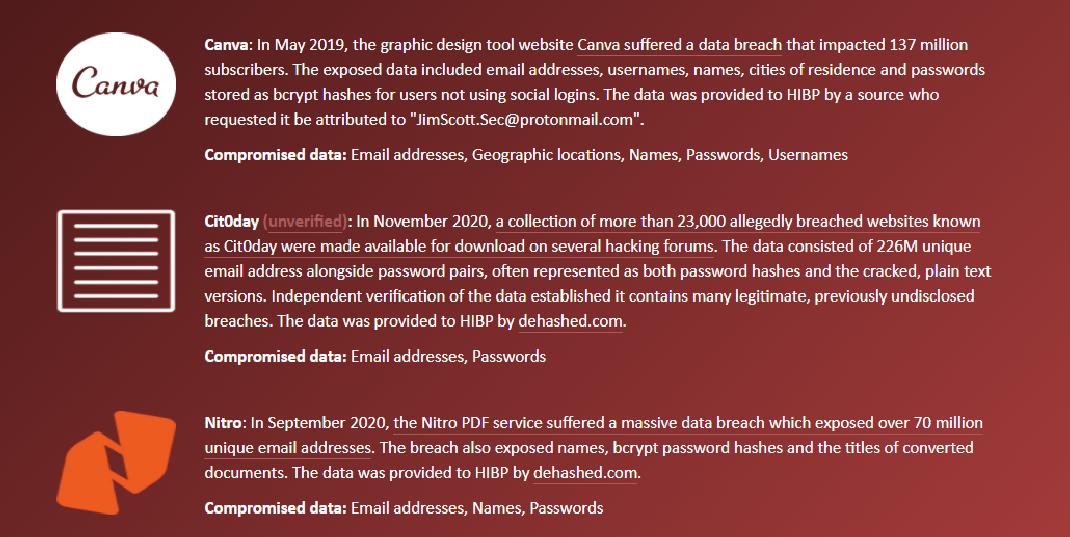 Canva

Canva: In May 2019, the graphic design tool website Canva suffered a data breach that impacted 137 million subscribers. The exposed data included email addresses, usernames, names, cities of residence and passwords stored as bcrypt hashes for users not using social logins. The data was provided to HIBP by a source who requested it be attributed to "JimScott.Sec@protonmail.com".

Compromised data: Email addresses, Geographic locations, Names, Passwords, Usernames

Cit0day (unverified): In November 2020, a collection of more than 23,000 allegedly breached websites known as Cit0day were made available for download on several hacking forums. The data consisted of 226M unique email address alongside password pairs, often represented as both password hashes and the cracked, plain text versions. Independent verification of the data established it contains many legitimate, previously undisclosed breaches. The data was provided to HIBP by dehashed.com.

Compromised data: Email addresses, Passwords

Nitro: In September 2020, the Nitro PDF service suffered a massive data breach which exposed over 70 million unique email addresses. The breach also exposed names, bcrypt password hashes and the titles of converted documents. The data was provided to HIBP by dehashed.com.

Compromised data: Email addresses, Names, Passwords